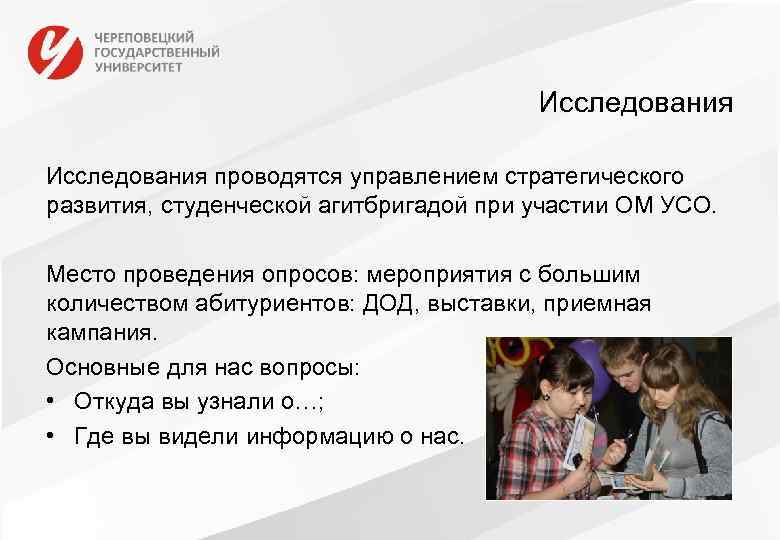 ЧЕРЕПОВЕЦКИЙ ГОСУДАРСТВЕННЫЙ УНИВЕРСИТЕТ

Исследования

Исследования проводятся управлением стратегического развития, студенческой агитбригадой при участии ОМ УСО.

Место проведения опросов: мероприятия с большим количеством абитуриентов: ДОД, выставки, приемная кампания.

Основные для нас вопросы:

• Откуда вы узнали о…;

• Где вы видели информацию о нас.